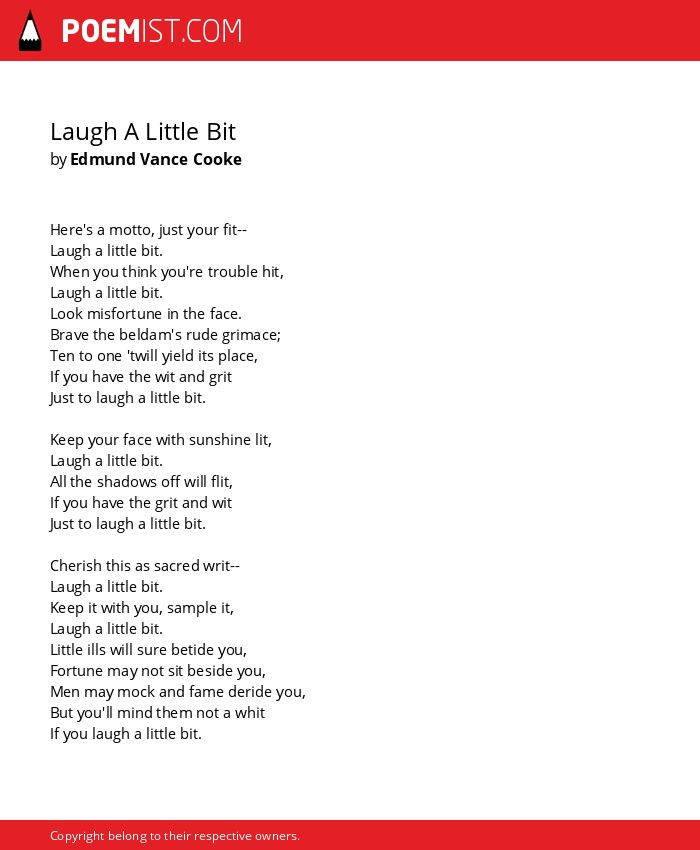 POEMIST.COM

Laugh A Little Bit
by Edmund Vance Cooke

Here's a motto, just your fit--
Laugh a little bit.
When you think you're trouble hit,
Laugh a little bit.
Look misfortune in the face.
Brave the beldam's rude grimace;
Ten to one 'twill yield its place,
If you have the wit and grit
Just to laugh a little bit.

Keep your face with sunshine lit,
Laugh a little bit.
All the shadows off will flit,
If you have the grit and wit
Just to laugh a little bit.

Cherish this as sacred writ--
Laugh a little bit.
Keep it with you, sample it,
Laugh a little bit.
Little ills will sure betide you,
Fortune may not sit beside you,
Men may mock and fame deride you,
But you'll mind them not a whit
If you laugh a little bit.

Copyright belong to their respective owners.